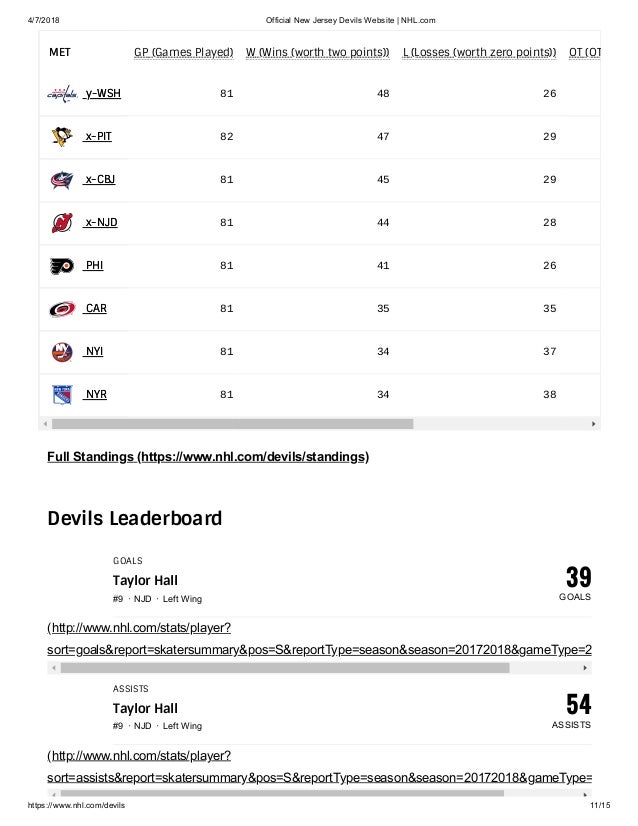 4/7/2018 Official New Jersey Devils Website | NHL.com

| MET | GP (Games Played) | W (Wins (worth two points)) | L (Losses (worth zero points)) | OT (OT |
|---|---|---|---|---|
| y-WSH | 81 | 48 | 26 | |
| x-PIT | 82 | 47 | 29 | |
| x-CBJ | 81 | 45 | 29 | |
| x-NJD | 81 | 44 | 28 | |
| PHI | 81 | 41 | 26 | |
| CAR | 81 | 35 | 35 | |
| NYI | 81 | 34 | 37 | |
| NYR | 81 | 34 | 38 | |

Full Standings (https://www.nhl.com/devils/standings)

Devils Leaderboard

GOALS
Taylor Hall
#9 · NJD · Left Wing
39
GOALS

(http://www.nhl.com/stats/player?sort=goals&report=skatersummary&pos=S&reportType=season&season=20172018&gameType=2

ASSISTS
Taylor Hall
#9 · NJD · Left Wing
54
ASSISTS

(http://www.nhl.com/stats/player?sort=assists&report=skatersummary&pos=S&reportType=season&season=20172018&gameType=

https://www.nhl.com/devils 11/15